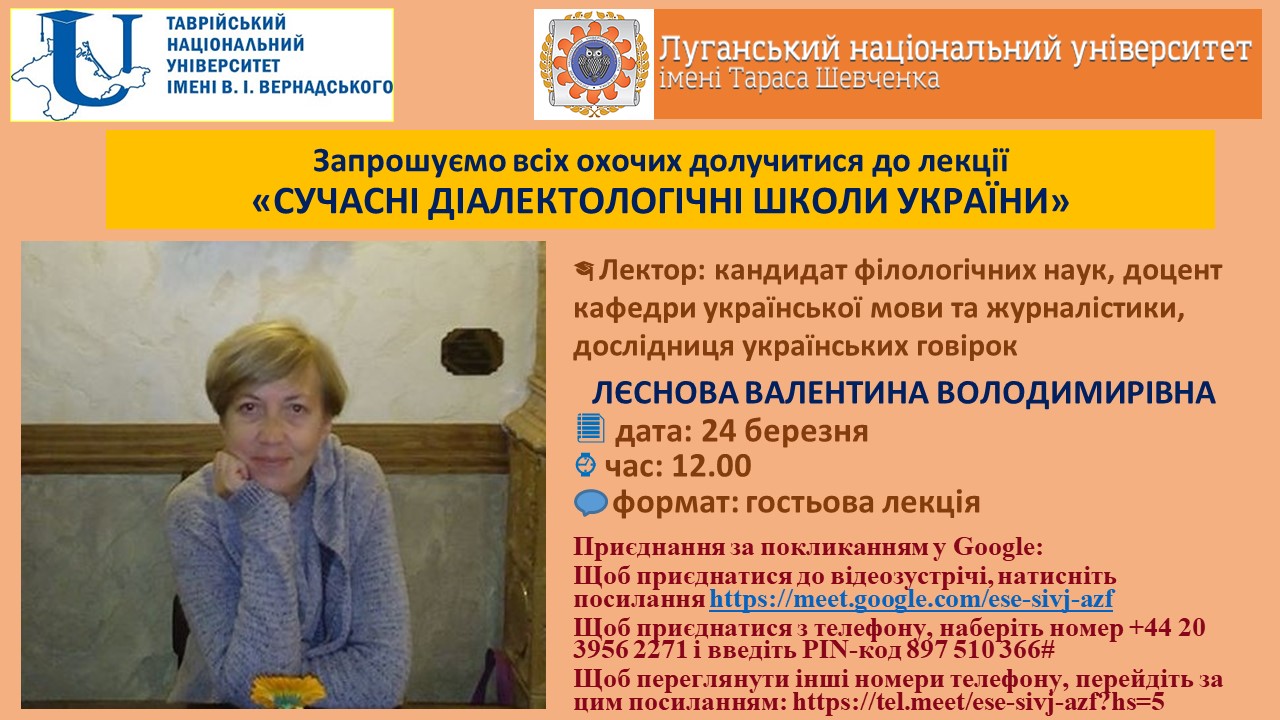 ТАВРІЙСЬКИЙ
НАЦІОНАЛЬНИЙ
УНІВЕРСИТЕТ
ІМЕНІ В. І. ВЕРНАДСЬКОГО

Луганський національний університет
імені Тараса Шевченка

Запрошуємо всіх охочих долучитися до лекції
«СУЧАСНІ ДІАЛЕКТОЛОГІЧНІ ШКОЛИ УКРАЇНИ»

Лектор: кандидат філологічних наук, доцент кафедри української мови та журналістики, дослідниця українських говірок

ЛЄСНОВА ВАЛЕНТИНА ВОЛОДИМИРІВНА

дата: 24 березня

час: 12.00

формат: гостьова лекція

Приєднання за покликанням у Google:
Щоб приєднатися до відеозустрічі, натисніть посилання https://meet.google.com/ese-sivj-azf
Щоб приєднатися з телефону, наберіть номер +44 20 3956 2271 і введіть PIN-код 897 510 366#
Щоб переглянути інші номери телефону, перейдіть за цим посиланням: https://tel.meet/ese-sivj-azf?hs=5